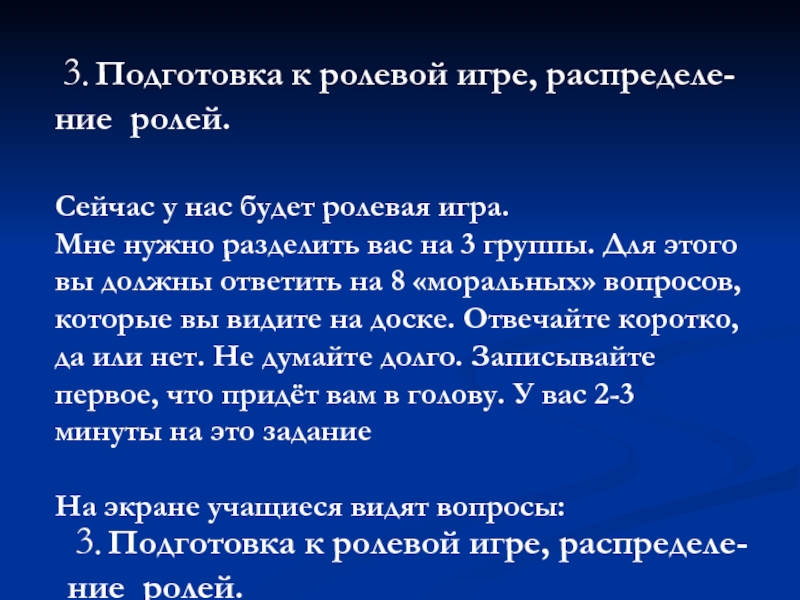 3. Подготовка к ролевой игре, распределение ролей.

Сейчас у нас будет ролевая игра.
Мне нужно разделить вас на 3 группы. Для этого вы должны ответить на 8 «моральных» вопросов, которые вы видите на доске. Отвечайте коротко, да или нет. Не думайте долго. Записывайте первое, что придёт вам в голову. У вас 2-3 минуты на это задание

На экране учащиеся видят вопросы:

3. Подготовка к ролевой игре, распределение ролей.